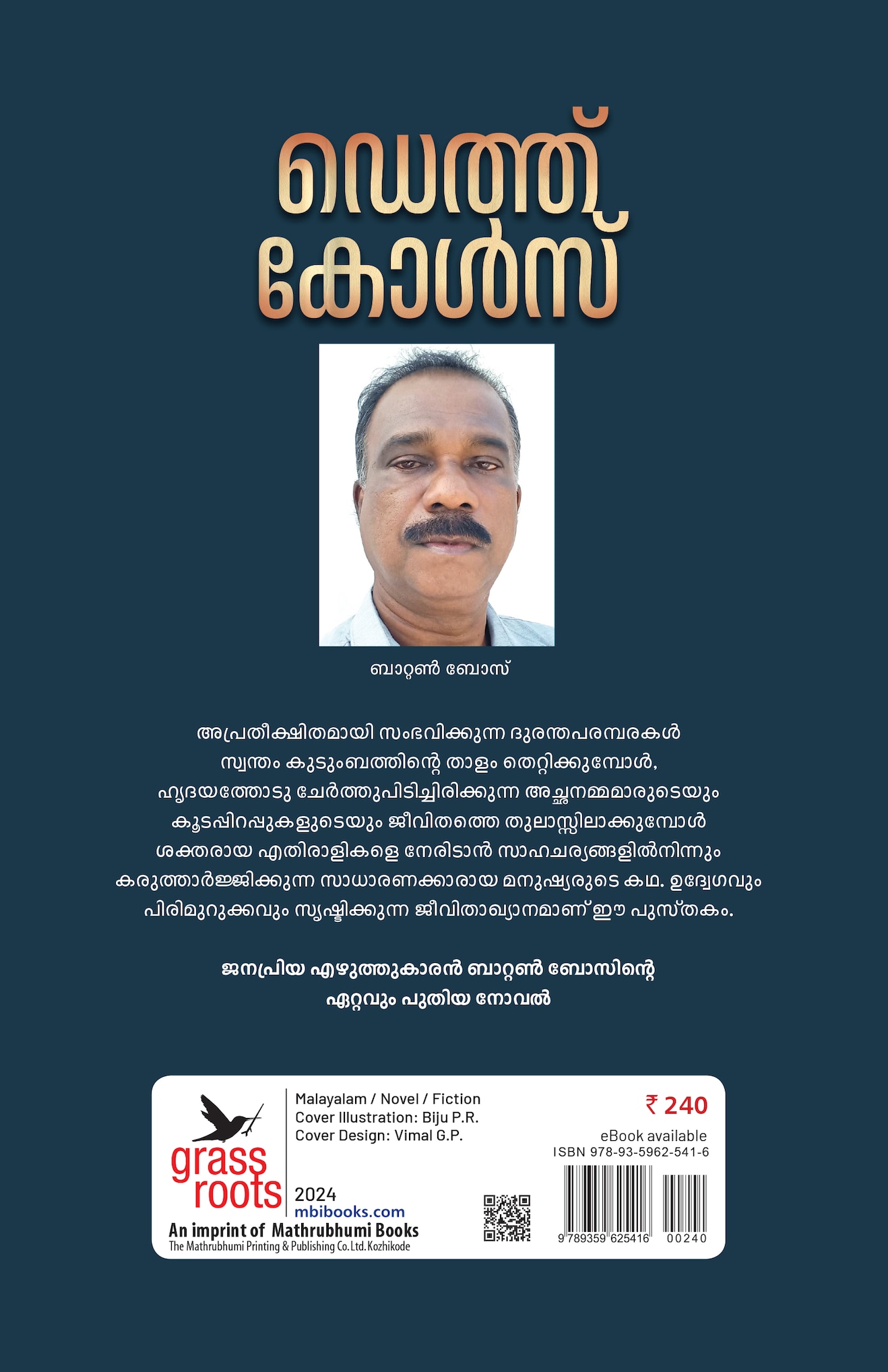 ഡെത്ത് കോൾസ്

ബാറ്റൺ ബോസ്

അപ്രതീക്ഷിതമായി സംഭവിക്കുന്ന ദുരന്തപരമ്പരകൾ സ്വന്തം കുടുംബത്തിന്റെ താളം തെറ്റിക്കുമ്പോൾ, ഹൃദയത്തോടു ചേർത്തുപിടിച്ചിരിക്കുന്ന അച്ഛനമ്മമാരുടെയും കൂടപ്പിറപ്പുകളുടെയും ജീവിതത്തെ തുലാസ്സിലാക്കുമ്പോൾ ശക്തരായ എതിരാളികളെ നേരിടാൻ സാഹചര്യങ്ങളിൽനിന്നും കരുത്താർജ്ജിക്കുന്ന സാധാരണക്കാരായ മനുഷ്യരുടെ കഥ. ഉദ്വേഗവും പിരിമുറുക്കവും സൃഷ്ടിക്കുന്ന ജീവിതാഖ്യാനമാണ് ഈ പുസ്തകം.

ജനപ്രിയ എഴുത്തുകാരൻ ബാറ്റൺ ബോസിന്റെ ഏറ്റവും പുതിയ നോവൽ

grass roots
An imprint of Mathrubhumi Books
The Mathrubhumi Printing & Publishing Co. Ltd. Kozhikode

Malayalam / Novel / Fiction
Cover Illustration: Biju P.R.
Cover Design: Vimal G.P.

2024
mbibooks.com

₹ 240
eBook available
ISBN 978-93-5962-541-6

9 789359 625416 00240